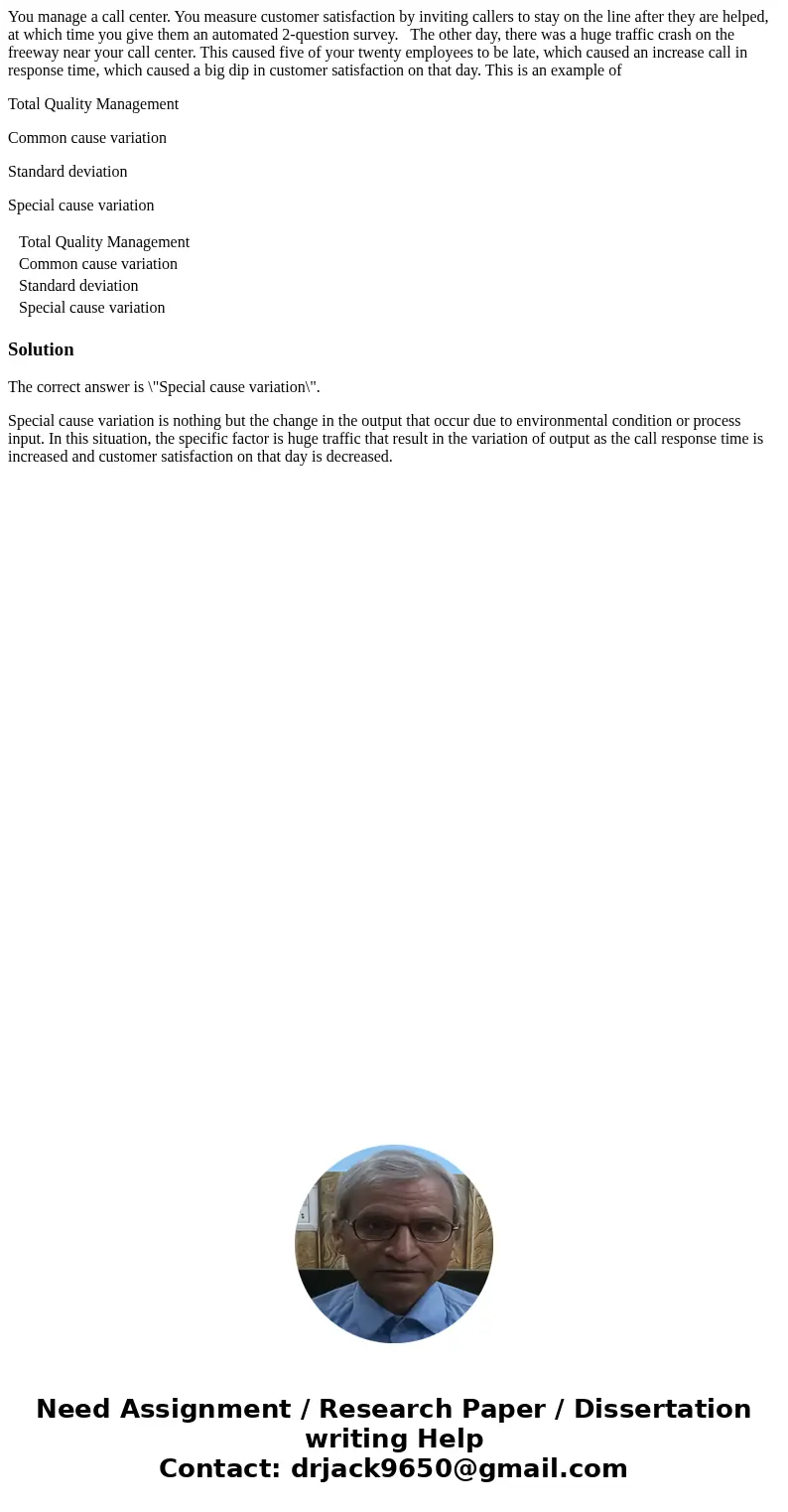 You manage a call center. You measure customer satisfaction by inviting callers to stay on the line after they are helped, at which time you give them an automated 2-question survey.   The other day, there was a huge traffic crash on the freeway near your call center. This caused five of your twenty employees to be late, which caused an increase call in response time, which caused a big dip in customer satisfaction on that day. This is an example of

Total Quality Management

Common cause variation

Standard deviation

Special cause variation

Total Quality Management
Common cause variation
Standard deviation
Special cause variation

Solution

The correct answer is \"Special cause variation\".

Special cause variation is nothing but the change in the output that occur due to environmental condition or process input. In this situation, the specific factor is huge traffic that result in the variation of output as the call response time is increased and customer satisfaction on that day is decreased.

Need Assignment / Research Paper / Dissertation writing Help
Contact: drjack9650@gmail.com